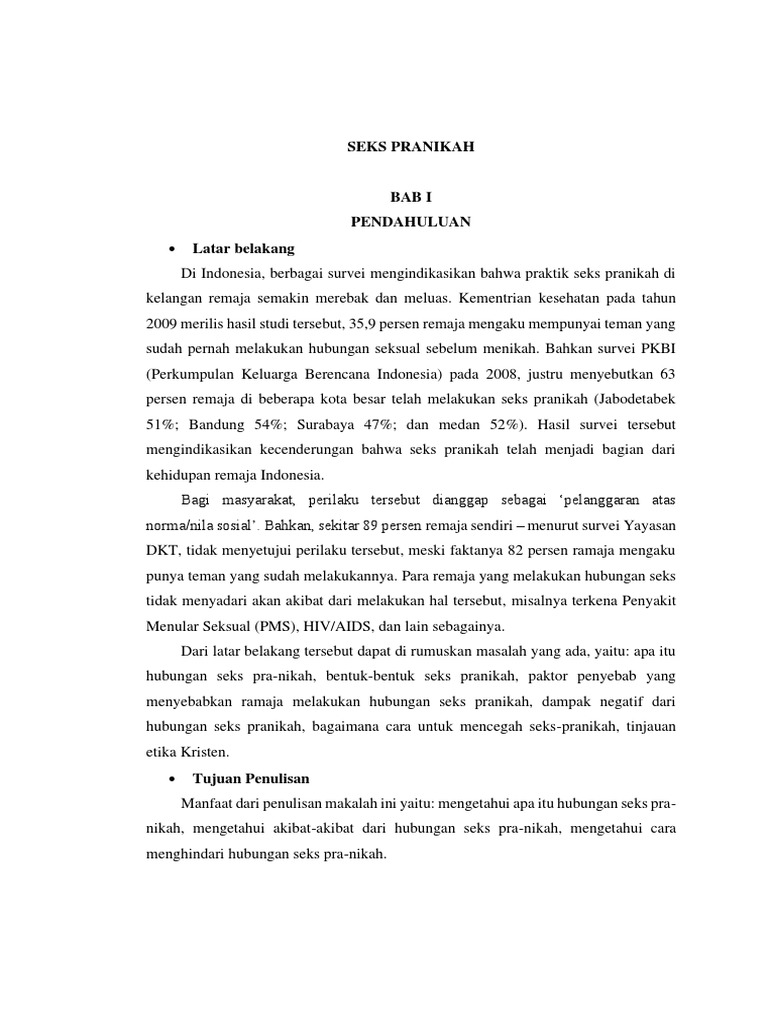 SEKS PRANIKAH

BAB I
PENDAHULUAN

• Latar belakang

Di Indonesia, berbagai survei mengindikasikan bahwa praktik seks pranikah di kelangan remaja semakin merebak dan meluas. Kementrian kesehatan pada tahun 2009 merilis hasil studi tersebut, 35,9 persen remaja mengaku mempunyai teman yang sudah pernah melakukan hubungan seksual sebelum menikah. Bahkan survei PKBI (Perkumpulan Keluarga Berencana Indonesia) pada 2008, justru menyebutkan 63 persen remaja di beberapa kota besar telah melakukan seks pranikah (Jabodetabek 51%; Bandung 54%; Surabaya 47%; dan medan 52%). Hasil survei tersebut mengindikasikan kecenderungan bahwa seks pranikah telah menjadi bagian dari kehidupan remaja Indonesia.

Bagi masyarakat, perilaku tersebut dianggap sebagai 'pelanggaran atas norma/nila sosial'. Bahkan, sekitar 89 persen remaja sendiri – menurut survei Yayasan DKT, tidak menyetujui perilaku tersebut, meski faktanya 82 persen ramaja mengaku punya teman yang sudah melakukannya. Para remaja yang melakukan hubungan seks tidak menyadari akan akibat dari melakukan hal tersebut, misalnya terkena Penyakit Menular Seksual (PMS), HIV/AIDS, dan lain sebagainya.

Dari latar belakang tersebut dapat di rumuskan masalah yang ada, yaitu: apa itu hubungan seks pra-nikah, bentuk-bentuk seks pranikah, paktor penyebab yang menyebabkan ramaja melakukan hubungan seks pranikah, dampak negatif dari hubungan seks pranikah, bagaimana cara untuk mencegah seks-pranikah, tinjauan etika Kristen.

• Tujuan Penulisan

Manfaat dari penulisan makalah ini yaitu: mengetahui apa itu hubungan seks pra-nikah, mengetahui akibat-akibat dari hubungan seks pra-nikah, mengetahui cara menghindari hubungan seks pra-nikah.